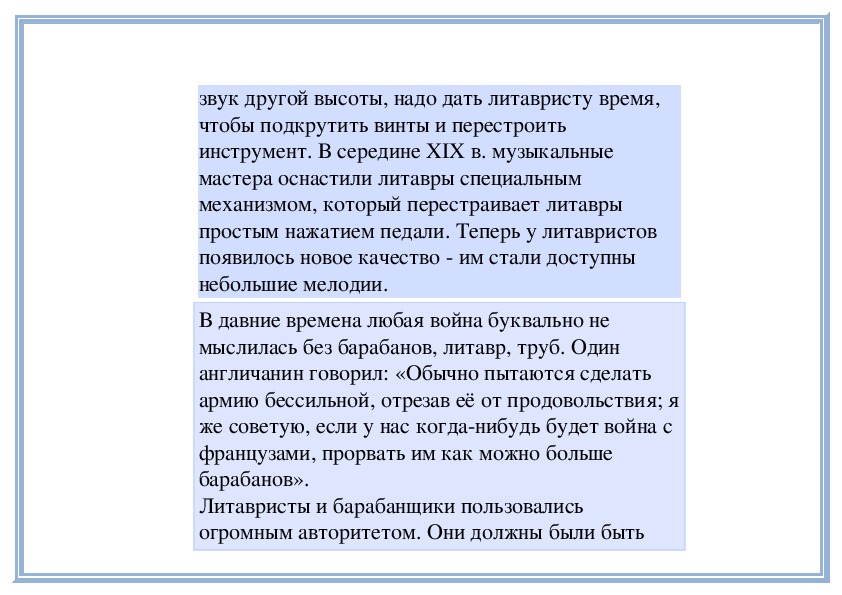 звук другой высоты, надо дать литавристу время, чтобы подкрутить винты и перестроить инструмент. В середине XIX в. музыкальные мастера оснастили литавры специальным механизмом, который перестраивает литавры простым нажатием педали. Теперь у литавристов появилось новое качество - им стали доступны небольшие мелодии.

В давние времена любая война буквально не мыслилась без барабанов, литавр, труб. Один англичанин говорил: «Обычно пытаются сделать армию бессильной, отрезав её от продовольствия; я же советую, если у нас когда-нибудь будет война с французами, прорвать им как можно больше барабанов».
Литавристы и барабанщики пользовались огромным авторитетом. Они должны были быть